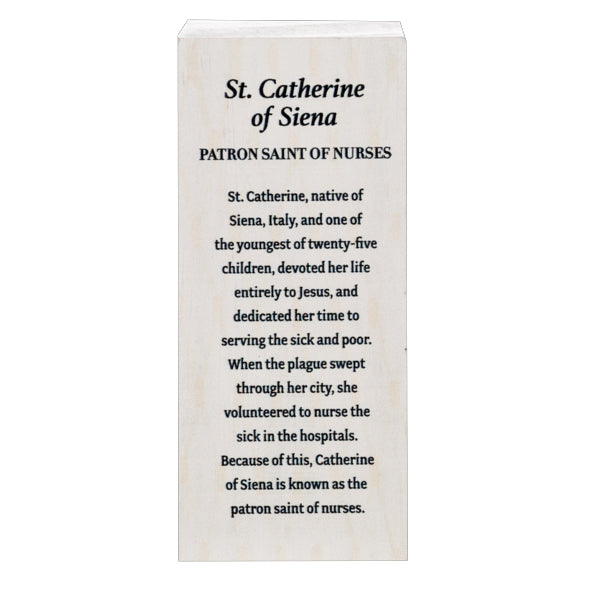 St. Catherine
of Siena

PATRON SAINT OF NURSES

St. Catherine, native of Siena, Italy, and one of the youngest of twenty-five children, devoted her life entirely to Jesus, and dedicated her time to serving the sick and poor. When the plague swept through her city, she volunteered to nurse the sick in the hospitals. Because of this, Catherine of Siena is known as the patron saint of nurses.